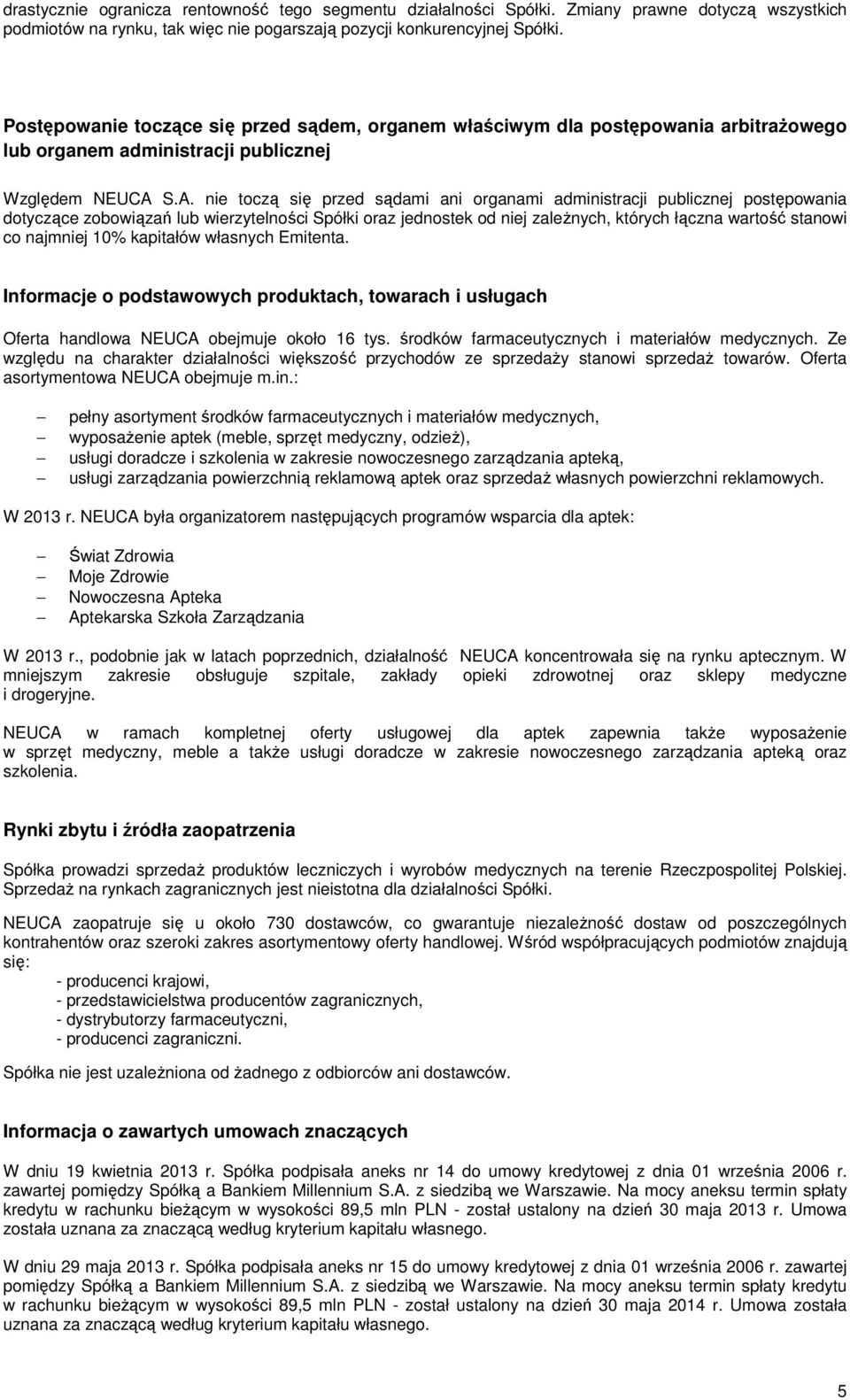 drastycznie ogranicza rentowność tego segmentu działalności Spółki. Zmiany prawne dotyczą wszystkich podmiotów na rynku, tak więc nie pogarszają pozycji konkurencyjnej Spółki.

Postępowanie toczące się przed sądem, organem właściwym dla postępowania arbitrażowego lub organem administracji publicznej

Względem NEUCA S.A. nie toczą się przed sądami ani organami administracji publicznej postępowania dotyczące zobowiązań lub wierzytelności Spółki oraz jednostek od niej zależnych, których łączna wartość stanowi co najmniej 10% kapitałów własnych Emitenta.

Informacje o podstawowych produktach, towarach i usługach

Oferta handlowa NEUCA obejmuje około 16 tys. środków farmaceutycznych i materiałów medycznych. Ze względu na charakter działalności większość przychodów ze sprzedaży stanowi sprzedaż towarów. Oferta asortymentowa NEUCA obejmuje m.in.:

– pełny asortyment środków farmaceutycznych i materiałów medycznych,
– wyposażenie aptek (meble, sprzęt medyczny, odzież),
– usługi doradcze i szkolenia w zakresie nowoczesnego zarządzania apteką,
– usługi zarządzania powierzchnią reklamową aptek oraz sprzedaż własnych powierzchni reklamowych.

W 2013 r. NEUCA była organizatorem następujących programów wsparcia dla aptek:

– Świat Zdrowia
– Moje Zdrowie
– Nowoczesna Apteka
– Aptekarska Szkoła Zarządzania

W 2013 r., podobnie jak w latach poprzednich, działalność NEUCA koncentrowała się na rynku aptecznym. W mniejszym zakresie obsługuje szpitale, zakłady opieki zdrowotnej oraz sklepy medyczne i drogeryjne.

NEUCA w ramach kompletnej oferty usługowej dla aptek zapewnia także wyposażenie w sprzęt medyczny, meble a także usługi doradcze w zakresie nowoczesnego zarządzania apteką oraz szkolenia.

Rynki zbytu i źródła zaopatrzenia

Spółka prowadzi sprzedaż produktów leczniczych i wyrobów medycznych na terenie Rzeczpospolitej Polskiej. Sprzedaż na rynkach zagranicznych jest nieistotna dla działalności Spółki.

NEUCA zaopatruje się u około 730 dostawców, co gwarantuje niezależność dostaw od poszczególnych kontrahentów oraz szeroki zakres asortymentowy oferty handlowej. Wśród współpracujących podmiotów znajdują się:
- producenci krajowi,
- przedstawicielstwa producentów zagranicznych,
- dystrybutorzy farmaceutyczni,
- producenci zagraniczni.

Spółka nie jest uzależniona od żadnego z odbiorców ani dostawców.

Informacja o zawartych umowach znaczących

W dniu 19 kwietnia 2013 r. Spółka podpisała aneks nr 14 do umowy kredytowej z dnia 01 września 2006 r. zawartej pomiędzy Spółką a Bankiem Millennium S.A. z siedzibą we Warszawie. Na mocy aneksu termin spłaty kredytu w rachunku bieżącym w wysokości 89,5 mln PLN - został ustalony na dzień 30 maja 2013 r. Umowa została uznana za znaczącą według kryterium kapitału własnego.

W dniu 29 maja 2013 r. Spółka podpisała aneks nr 15 do umowy kredytowej z dnia 01 września 2006 r. zawartej pomiędzy Spółką a Bankiem Millennium S.A. z siedzibą we Warszawie. Na mocy aneksu termin spłaty kredytu w rachunku bieżącym w wysokości 89,5 mln PLN - został ustalony na dzień 30 maja 2014 r. Umowa została uznana za znaczącą według kryterium kapitału własnego.

5